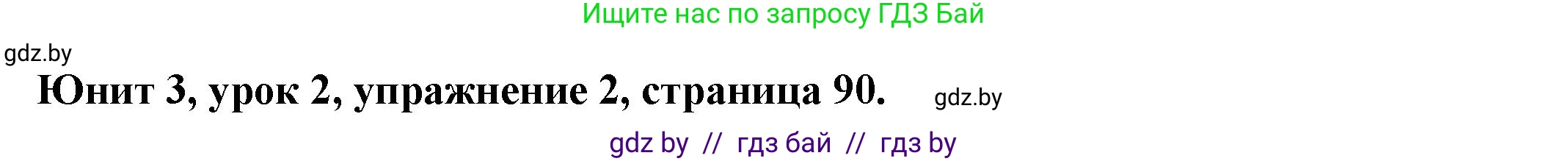 Ищите нас по запросу ГДЗ Бай

gdz.by

Юнит 3, урок 2, упражнение 2, страница 90. gdz.by

gdz by // гдз бай // гдз by